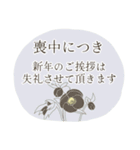 喪中につき

新年のご挨拶は
失礼させて頂きます